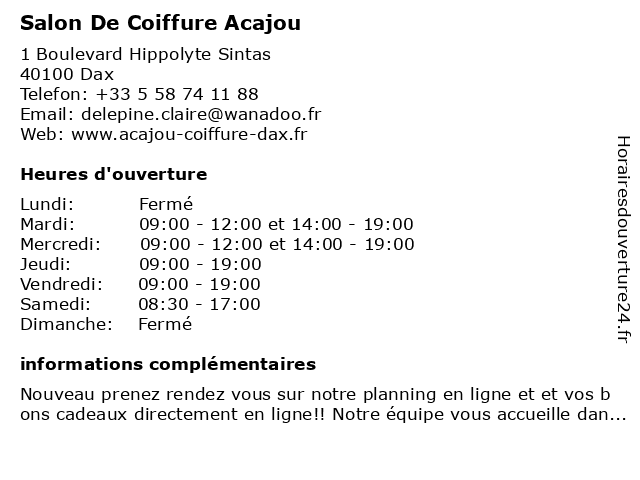 Salon De Coiffure Acajou

1 Boulevard Hippolyte Sintas
40100 Dax
Telefon: +33 5 58 74 11 88
Email: delepine.claire@wanadoo.fr
Web: www.acajou-coiffure-dax.fr

Heures d'ouverture

| | |
|---|---|
| Lundi: | Fermé |
| Mardi: | 09:00 - 12:00 et 14:00 - 19:00 |
| Mercredi: | 09:00 - 12:00 et 14:00 - 19:00 |
| Jeudi: | 09:00 - 19:00 |
| Vendredi: | 09:00 - 19:00 |
| Samedi: | 08:30 - 17:00 |
| Dimanche: | Fermé |

informations complémentaires

Nouveau prenez rendez vous sur notre planning en ligne et et vos b ons cadeaux directement en ligne!! Notre équipe vous accueille dan...

Horairesdouverture24.fr